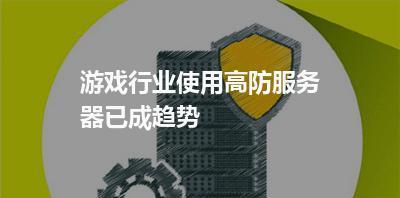 游戏行业使用高防服务器已成趋势